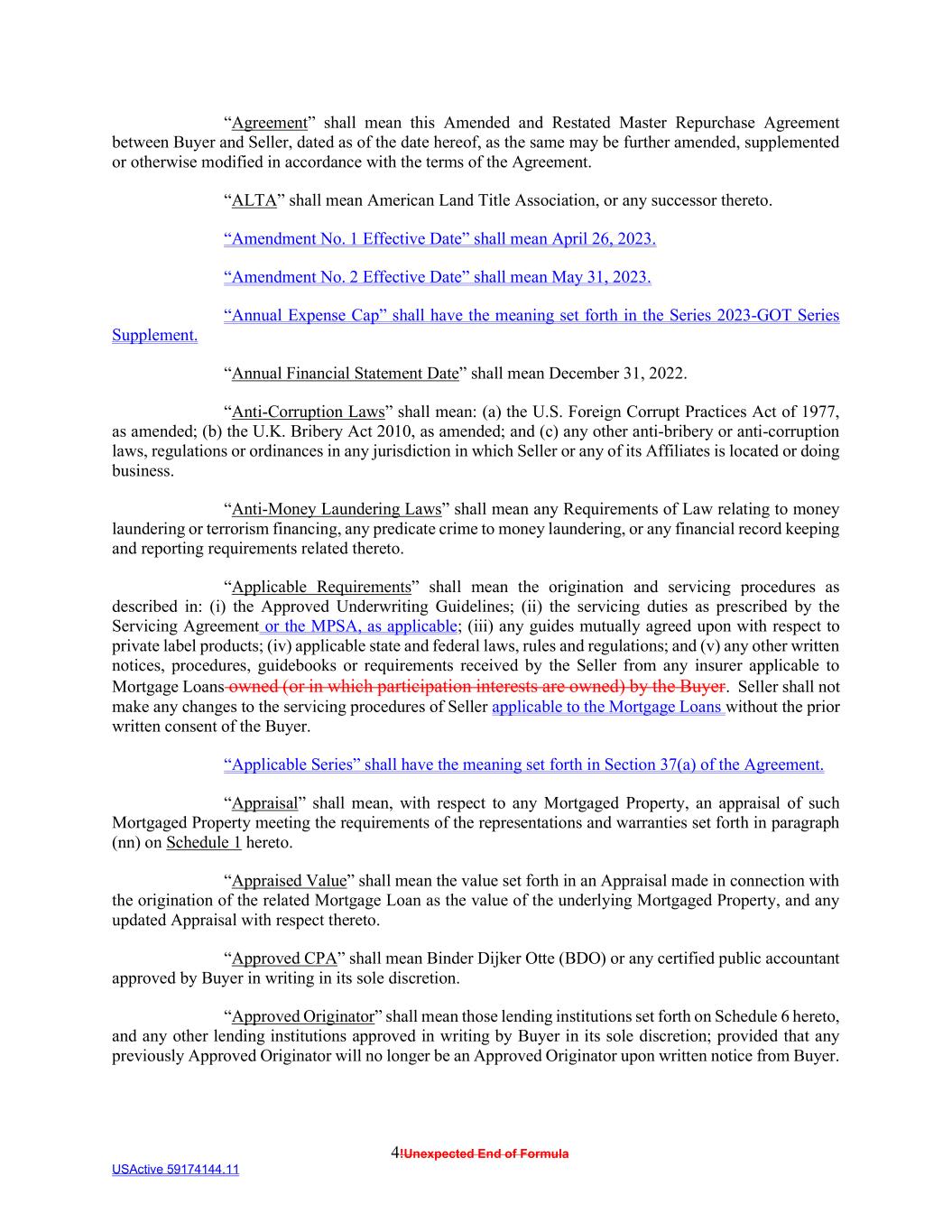 “Agreement” shall mean this Amended and Restated Master Repurchase Agreement between Buyer and Seller, dated as of the date hereof, as the same may be further amended, supplemented or otherwise modified in accordance with the terms of the Agreement.

“ALTA” shall mean American Land Title Association, or any successor thereto.

“Amendment No. 1 Effective Date” shall mean April 26, 2023.

“Amendment No. 2 Effective Date” shall mean May 31, 2023.

“Annual Expense Cap” shall have the meaning set forth in the Series 2023-GOT Series Supplement.

“Annual Financial Statement Date” shall mean December 31, 2022.

“Anti-Corruption Laws” shall mean: (a) the U.S. Foreign Corrupt Practices Act of 1977, as amended; (b) the U.K. Bribery Act 2010, as amended; and (c) any other anti-bribery or anti-corruption laws, regulations or ordinances in any jurisdiction in which Seller or any of its Affiliates is located or doing business.

“Anti-Money Laundering Laws” shall mean any Requirements of Law relating to money laundering or terrorism financing, any predicate crime to money laundering, or any financial record keeping and reporting requirements related thereto.

“Applicable Requirements” shall mean the origination and servicing procedures as described in: (i) the Approved Underwriting Guidelines; (ii) the servicing duties as prescribed by the Servicing Agreement or the MPSA, as applicable; (iii) any guides mutually agreed upon with respect to private label products; (iv) applicable state and federal laws, rules and regulations; and (v) any other written notices, procedures, guidebooks or requirements received by the Seller from any insurer applicable to Mortgage Loans owned (or in which participation interests are owned) by the Buyer. Seller shall not make any changes to the servicing procedures of Seller applicable to the Mortgage Loans without the prior written consent of the Buyer.

“Applicable Series” shall have the meaning set forth in Section 37(a) of the Agreement.

“Appraisal” shall mean, with respect to any Mortgaged Property, an appraisal of such Mortgaged Property meeting the requirements of the representations and warranties set forth in paragraph (nn) on Schedule 1 hereto.

“Appraised Value” shall mean the value set forth in an Appraisal made in connection with the origination of the related Mortgage Loan as the value of the underlying Mortgaged Property, and any updated Appraisal with respect thereto.

“Approved CPA” shall mean Binder Dijker Otte (BDO) or any certified public accountant approved by Buyer in writing in its sole discretion.

“Approved Originator” shall mean those lending institutions set forth on Schedule 6 hereto, and any other lending institutions approved in writing by Buyer in its sole discretion; provided that any previously Approved Originator will no longer be an Approved Originator upon written notice from Buyer.

4!Unexpected End of Formula

USActive 59174144.11